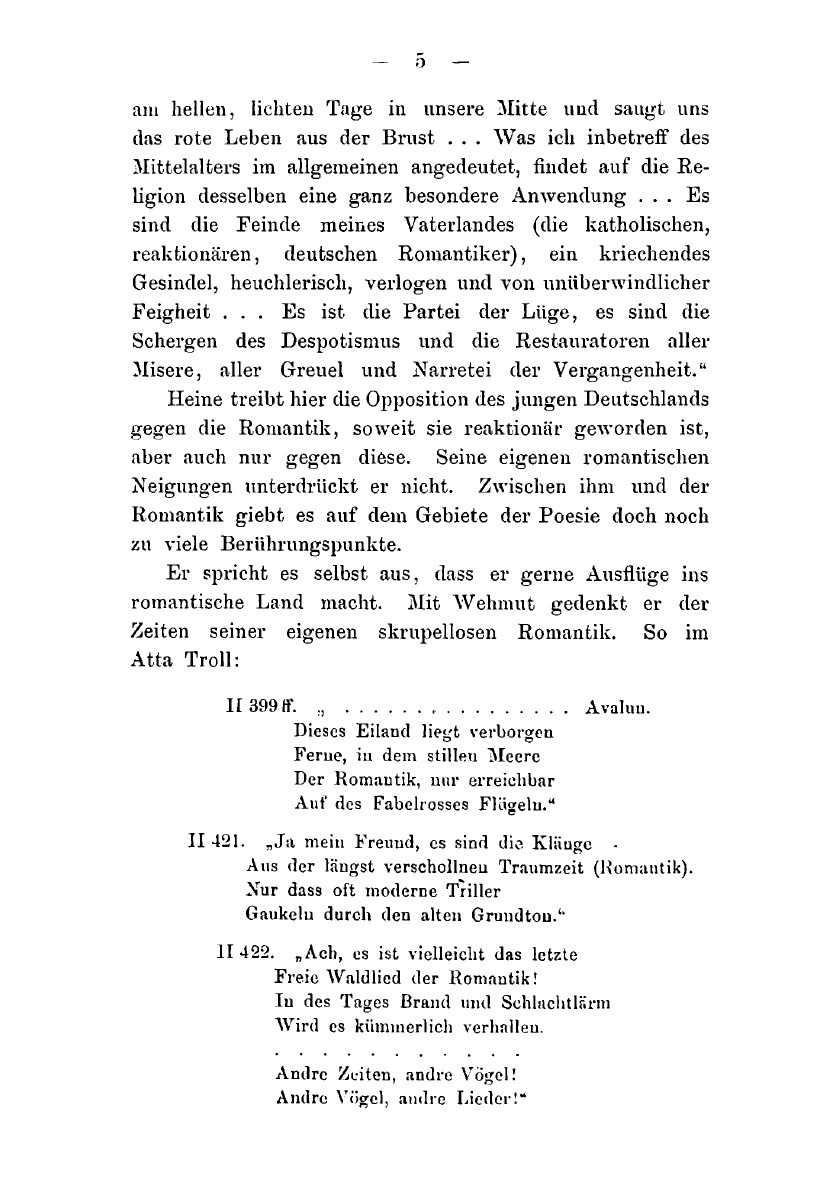 — 5 —

am hellen, lichten Tage in unsere Mitte und saugt uns das rote Leben aus der Brust . . . Was ich inbetreff des Mittelalters im allgemeinen angedeutet, findet auf die Religion desselben eine ganz besondere Anwendung . . . Es sind die Feinde meines Vaterlandes (die katholischen, reaktionären, deutschen Romantiker), ein kriechendes Gesindel, heuchlerisch, verlogen und von unüberwindlicher Feigheit . . . Es ist die Partei der Lüge, es sind die Schergen des Despotismus und die Restauratoren aller Misere, aller Greuel und Narretei der Vergangenheit."

Heine treibt hier die Opposition des jungen Deutschlands gegen die Romantik, soweit sie reaktionär geworden ist, aber auch nur gegen diese. Seine eigenen romantischen Neigungen unterdrückt er nicht. Zwischen ihm und der Romantik giebt es auf dem Gebiete der Poesie doch noch zu viele Berührungspunkte.

Er spricht es selbst aus, dass er gerne Ausflüge ins romantische Land macht. Mit Wehmut gedenkt er der Zeiten seiner eigenen skrupellosen Romantik. So im Atta Troll:

II 399 ff. „ . . . . . . . . . . . . . . . . Avalun.
Dieses Eiland liegt verborgen
Ferne, in dem stillen Meere
Der Romantik, nur erreichbar
Auf des Fabelrosses Flügeln."

II 421. „Ja mein Freund, es sind die Klänge
Aus der längst verschollnen Traumzeit (Romantik).
Nur dass oft moderne Triller
Gaukeln durch den alten Grundton."

II 422. „Ach, es ist vielleicht das letzte
Freie Waldlied der Romantik!
In des Tages Brand und Schlachtlärm
Wird es kümmerlich verhallen.
. . . . . . . . . . .
Andre Zeiten, andre Vögel!
Andre Vögel, andre Lieder!"